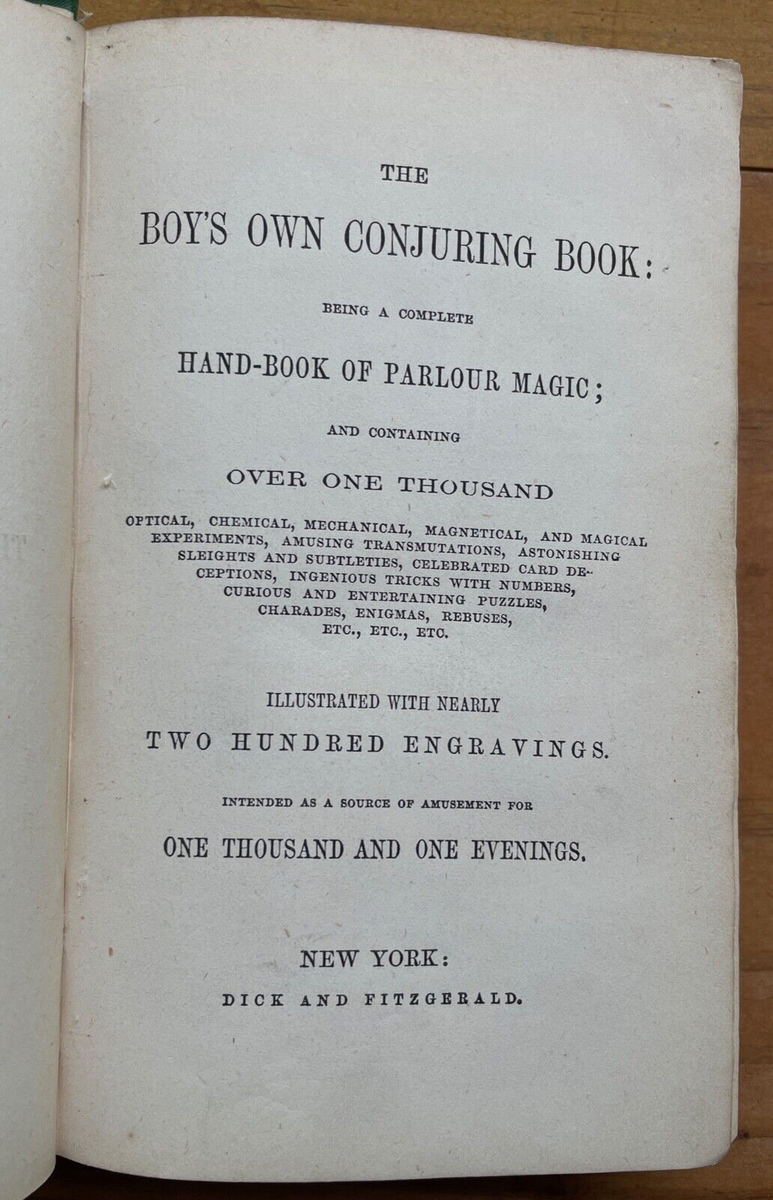 THE

BOY'S OWN CONJURING BOOK:

BEING A COMPLETE

HAND-BOOK OF PARLOUR MAGIC;

AND CONTAINING

OVER ONE THOUSAND

OPTICAL, CHEMICAL, MECHANICAL, MAGNETICAL, AND MAGICAL EXPERIMENTS, AMUSING TRANSMUTATIONS, ASTONISHING SLEIGHTS AND SUBTLETIES, CELEBRATED CARD DECEPTIONS, INGENIOUS TRICKS WITH NUMBERS, CURIOUS AND ENTERTAINING PUZZLES, CHARADES, ENIGMAS, REBUSES, ETC., ETC., ETC.

ILLUSTRATED WITH NEARLY

TWO HUNDRED ENGRAVINGS.

INTENDED AS A SOURCE OF AMUSEMENT FOR

ONE THOUSAND AND ONE EVENINGS.

NEW YORK:

DICK AND FITZGERALD.